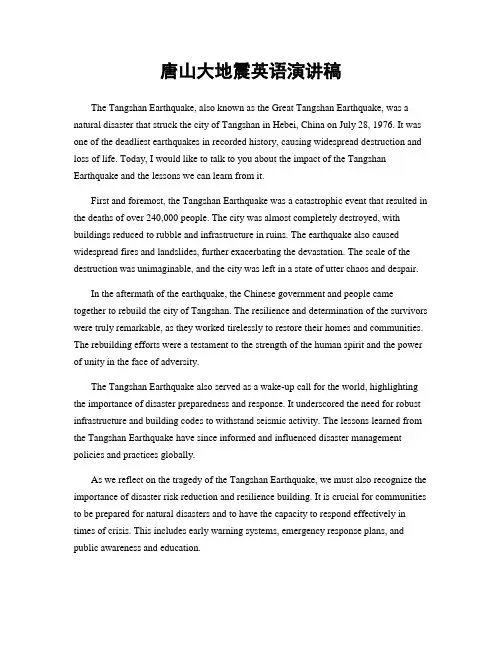 唐山大地震英语演讲稿

The Tangshan Earthquake, also known as the Great Tangshan Earthquake, was a natural disaster that struck the city of Tangshan in Hebei, China on July 28, 1976. It was one of the deadliest earthquakes in recorded history, causing widespread destruction and loss of life. Today, I would like to talk to you about the impact of the Tangshan Earthquake and the lessons we can learn from it.

First and foremost, the Tangshan Earthquake was a catastrophic event that resulted in the deaths of over 240,000 people. The city was almost completely destroyed, with buildings reduced to rubble and infrastructure in ruins. The earthquake also caused widespread fires and landslides, further exacerbating the devastation. The scale of the destruction was unimaginable, and the city was left in a state of utter chaos and despair.

In the aftermath of the earthquake, the Chinese government and people came together to rebuild the city of Tangshan. The resilience and determination of the survivors were truly remarkable, as they worked tirelessly to restore their homes and communities. The rebuilding efforts were a testament to the strength of the human spirit and the power of unity in the face of adversity.

The Tangshan Earthquake also served as a wake-up call for the world, highlighting the importance of disaster preparedness and response. It underscored the need for robust infrastructure and building codes to withstand seismic activity. The lessons learned from the Tangshan Earthquake have since informed and influenced disaster management policies and practices globally.

As we reflect on the tragedy of the Tangshan Earthquake, we must also recognize the importance of disaster risk reduction and resilience building. It is crucial for communities to be prepared for natural disasters and to have the capacity to respond effectively in times of crisis. This includes early warning systems, emergency response plans, and public awareness and education.